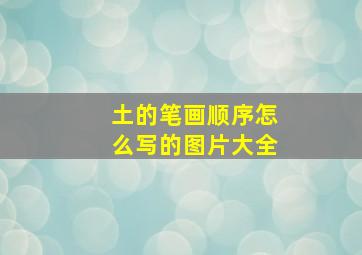 土的笔画顺序怎么写的图片大全